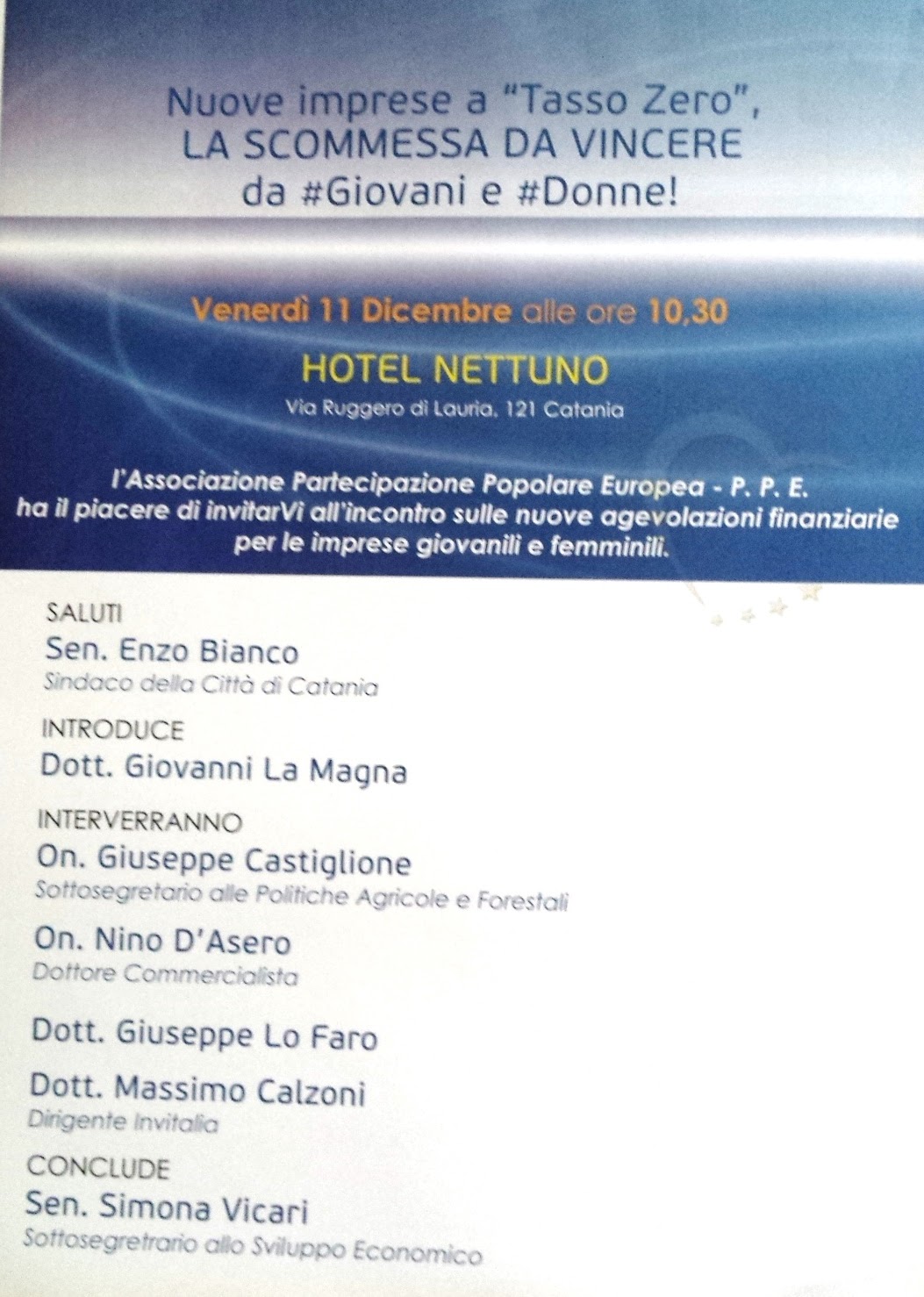 Nuove imprese a "Tasso Zero", LA SCOMMESSA DA VINCERE da #Giovani e #Donne!

Venerdì 11 Dicembre alle ore 10,30

HOTEL NETTUNO

Via Ruggero di Lauria, 121 Catania

l'Associazione Partecipazione Popolare Europea - P. P. E. ha il piacere di invitarVi all'incontro sulle nuove agevolazioni finanziarie per le imprese giovanili e femminili.

SALUTI
Sen. Enzo Bianco
Sindaco della Città di Catania

INTRODUCE
Dott. Giovanni La Magna

INTERVERRANNO
On. Giuseppe Castiglione
Sottosegretario alle Politiche Agricole e Forestali

On. Nino D'Asero
Dottore Commercialista

Dott. Giuseppe Lo Faro

Dott. Massimo Calzoni
Dirigente Invitalia

CONCLUDE
Sen. Simona Vicari
Sottosegretrario allo Sviluppo Economico